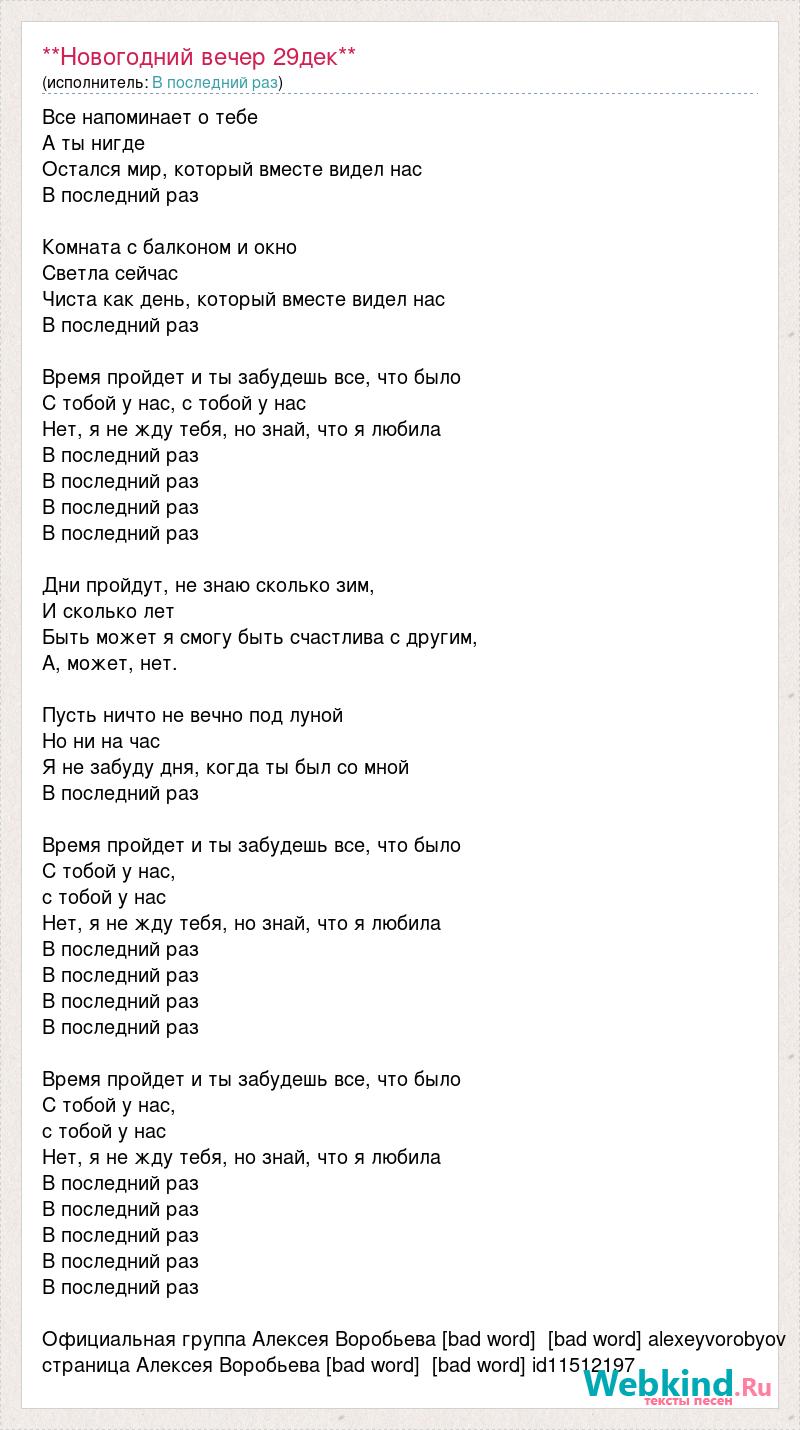 **Новогодний вечер 29дек**
(исполнитель: В последний раз)

Все напоминает о тебе
А ты нигде
Остался мир, который вместе видел нас
В последний раз

Комната с балконом и окно
Светла сейчас
Чиста как день, который вместе видел нас
В последний раз

Время пройдет и ты забудешь все, что было
С тобой у нас, с тобой у нас
Нет, я не жду тебя, но знай, что я любила
В последний раз
В последний раз
В последний раз
В последний раз

Дни пройдут, не знаю сколько зим,
И сколько лет
Быть может я смогу быть счастлива с другим,
А, может, нет.

Пусть ничто не вечно под луной
Но ни на час
Я не забуду дня, когда ты был со мной
В последний раз

Время пройдет и ты забудешь все, что было
С тобой у нас,
с тобой у нас
Нет, я не жду тебя, но знай, что я любила
В последний раз
В последний раз
В последний раз
В последний раз

Время пройдет и ты забудешь все, что было
С тобой у нас,
с тобой у нас
Нет, я не жду тебя, но знай, что я любила
В последний раз
В последний раз
В последний раз
В последний раз
В последний раз

Официальная группа Алексея Воробьева [bad word] [bad word] alexeyvorobyov
страница Алексея Воробьева [bad word] [bad word] id11512197

Webkind.Ru
тексты песен